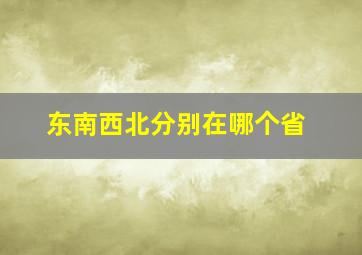 东南西北分别在哪个省